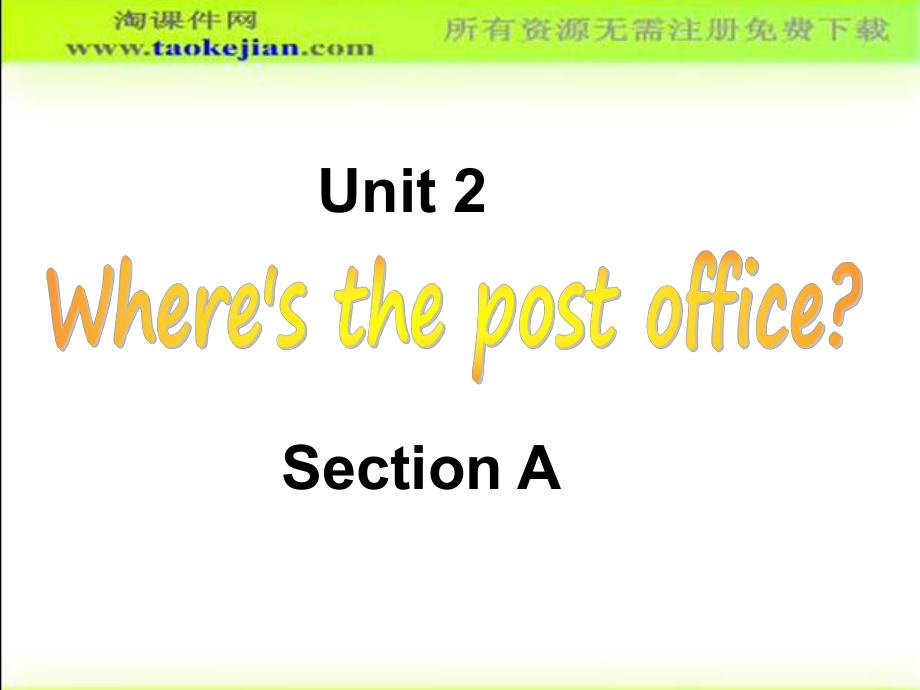 淘课件网
www.taokejian.com
所有资源无需注册免费下载

Unit 2

Where's the post office?

Section A